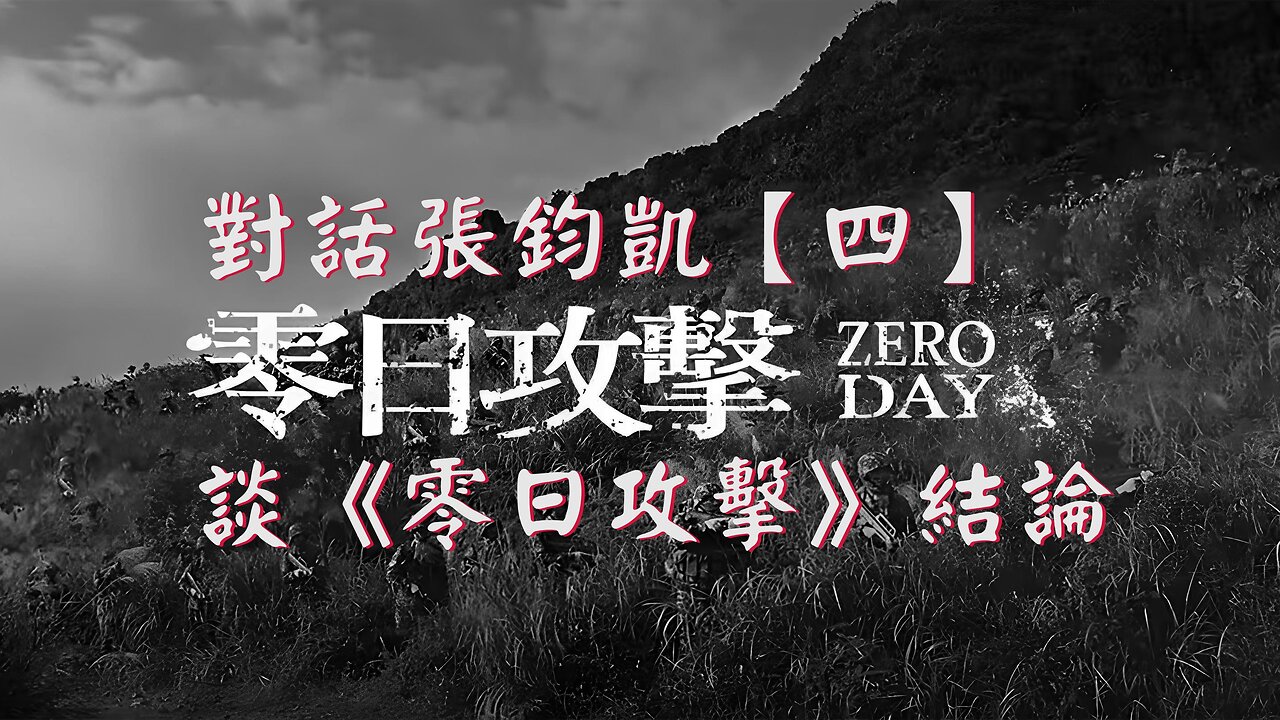 對話張鈞凱【四】

零日攻擊 ZERO DAY

談《零日攻擊》結論